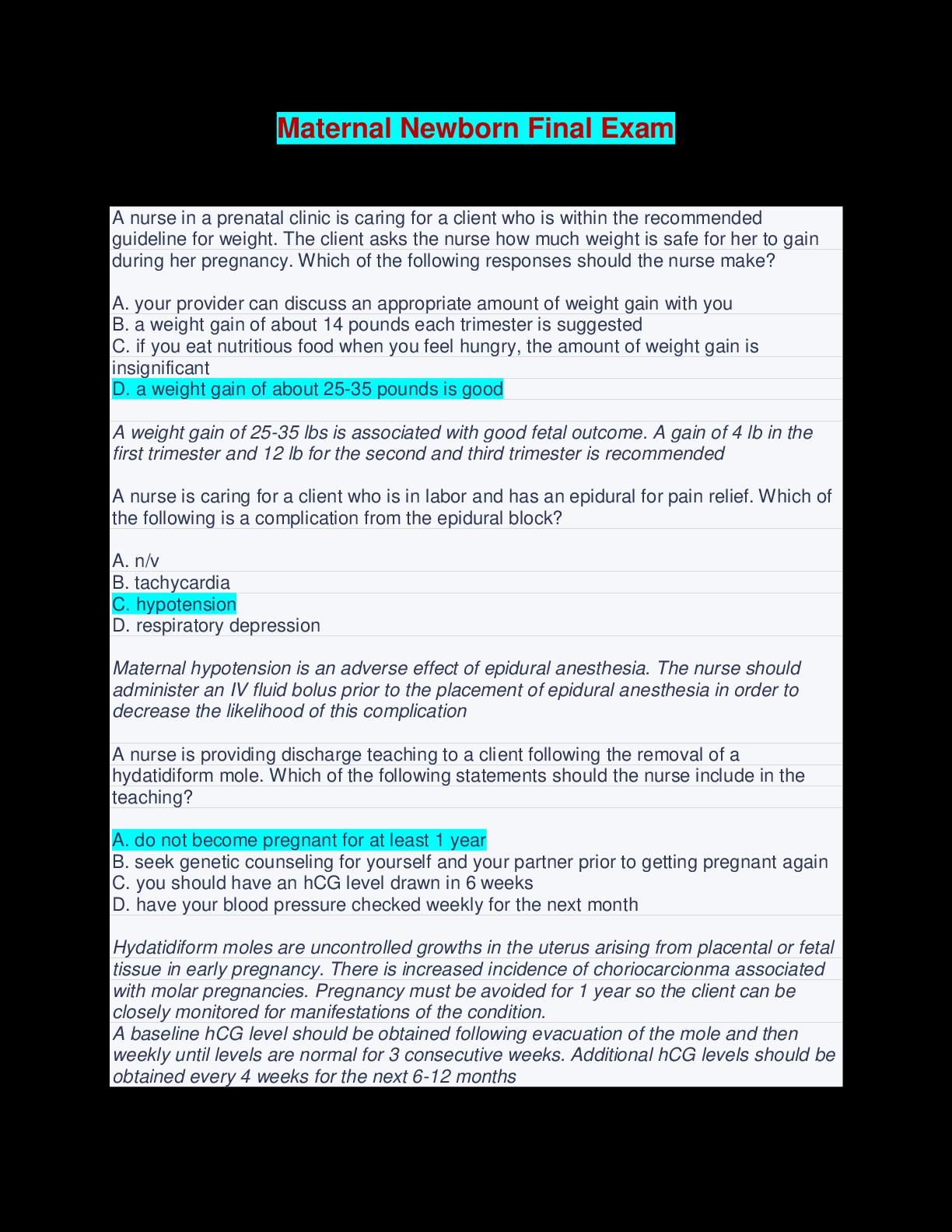 Maternal Newborn Final Exam

A nurse in a prenatal clinic is caring for a client who is within the recommended guideline for weight. The client asks the nurse how much weight is safe for her to gain during her pregnancy. Which of the following responses should the nurse make?

A. your provider can discuss an appropriate amount of weight gain with you
B. a weight gain of about 14 pounds each trimester is suggested
C. if you eat nutritious food when you feel hungry, the amount of weight gain is insignificant
D. a weight gain of about 25-35 pounds is good

A weight gain of 25-35 lbs is associated with good fetal outcome. A gain of 4 lb in the first trimester and 12 lb for the second and third trimester is recommended

A nurse is caring for a client who is in labor and has an epidural for pain relief. Which of the following is a complication from the epidural block?

A. n/v
B. tachycardia
C. hypotension
D. respiratory depression

Maternal hypotension is an adverse effect of epidural anesthesia. The nurse should administer an IV fluid bolus prior to the placement of epidural anesthesia in order to decrease the likelihood of this complication

A nurse is providing discharge teaching to a client following the removal of a hydatidiform mole. Which of the following statements should the nurse include in the teaching?

A. do not become pregnant for at least 1 year
B. seek genetic counseling for yourself and your partner prior to getting pregnant again
C. you should have an hCG level drawn in 6 weeks
D. have your blood pressure checked weekly for the next month

Hydatidiform moles are uncontrolled growths in the uterus arising from placental or fetal tissue in early pregnancy. There is increased incidence of choriocarcionma associated with molar pregnancies. Pregnancy must be avoided for 1 year so the client can be closely monitored for manifestations of the condition.
A baseline hCG level should be obtained following evacuation of the mole and then weekly until levels are normal for 3 consecutive weeks. Additional hCG levels should be obtained every 4 weeks for the next 6-12 months